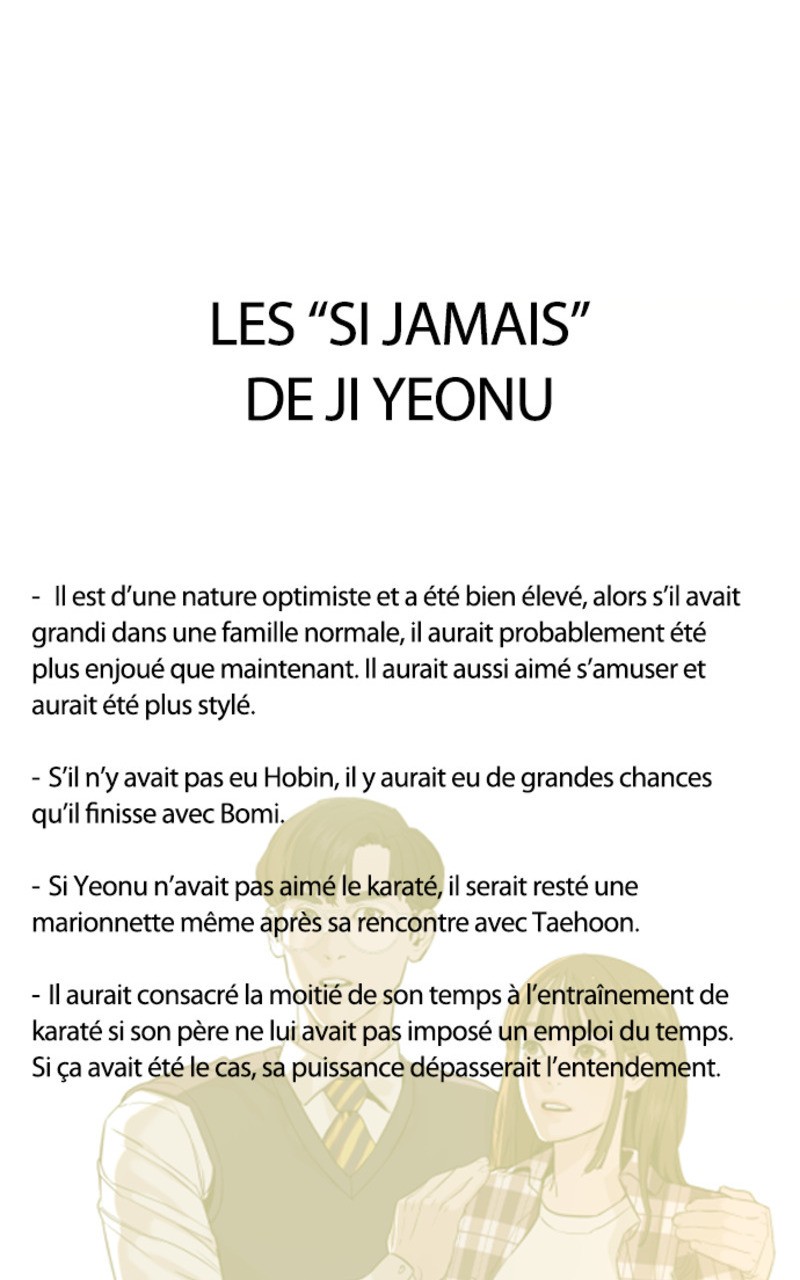 LES “SI JAMAIS”
DE JI YEONU

- Il est d’une nature optimiste et a été bien élevé, alors s’il avait grandi dans une famille normale, il aurait probablement été plus enjoué que maintenant. Il aurait aussi aimé s’amuser et aurait été plus stylé.

- S’il n’y avait pas eu Hobin, il y aurait eu de grandes chances qu’il finisse avec Bomi.

- Si Yeonu n’avait pas aimé le karaté, il serait resté une marionnette même après sa rencontre avec Taehoon.

- Il aurait consacré la moitié de son temps à l’entraînement de karaté si son père ne lui avait pas imposé un emploi du temps. Si ça avait été le cas, sa puissance dépasserait l’entendement.